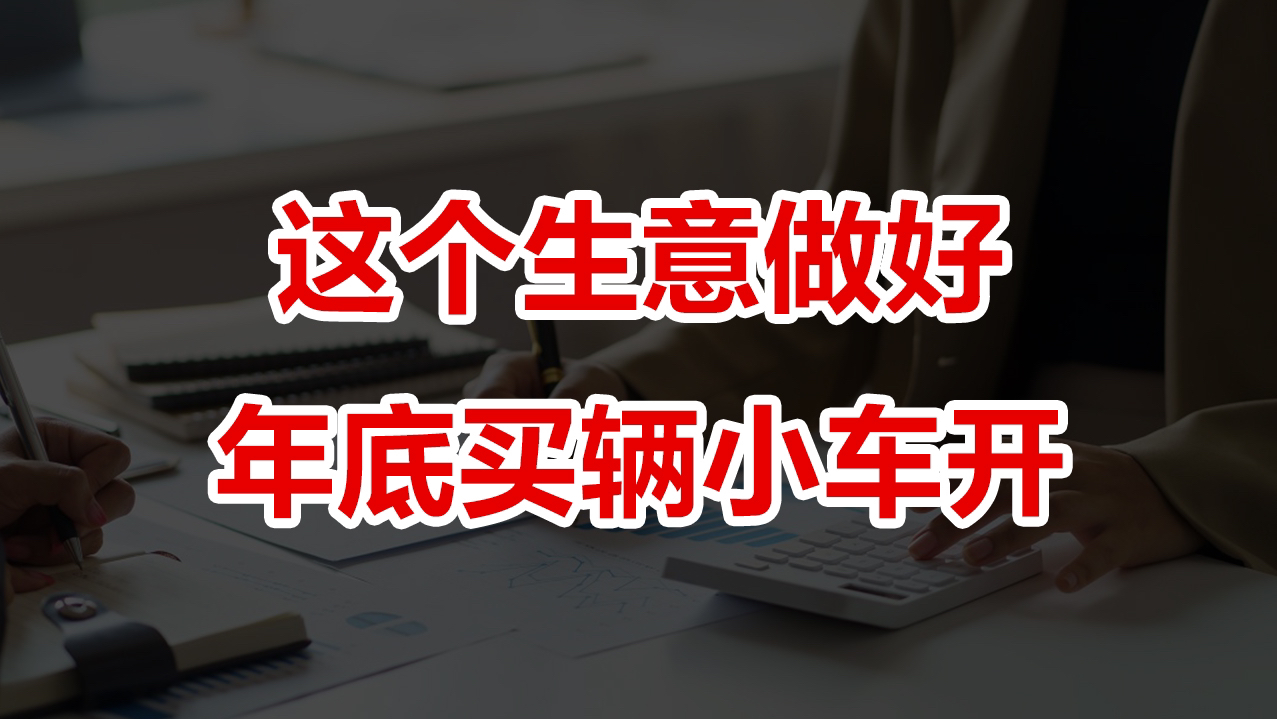 这个生意做好
年底买辆小车开